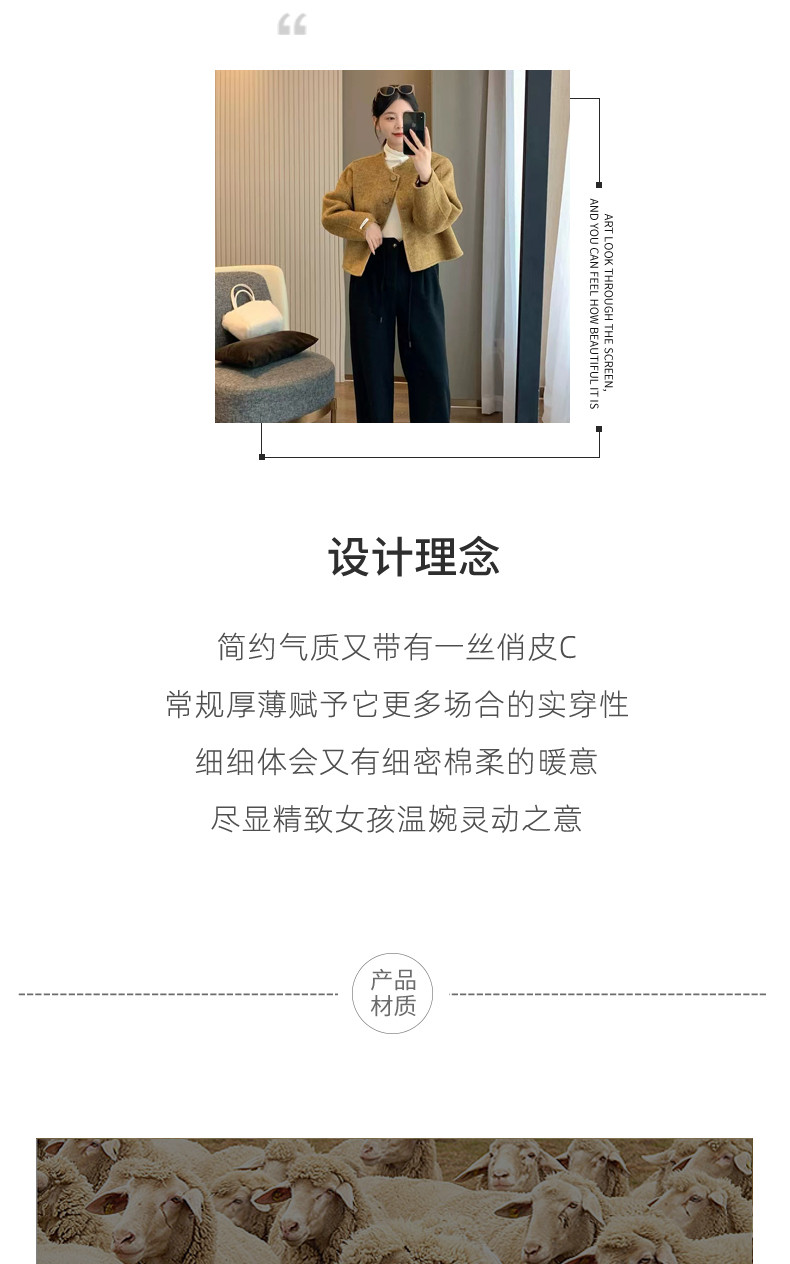 “

ART LOOK THROUGH THE SCREEN,
AND YOU CAN FEEL HOW BEAUTIFUL IT IS

设计理念

简约气质又带有一丝俏皮C

常规厚薄赋予它更多场合的实穿性

细细体会又有细密棉柔的暖意

尽显精致女孩温婉灵动之意

产品
材质